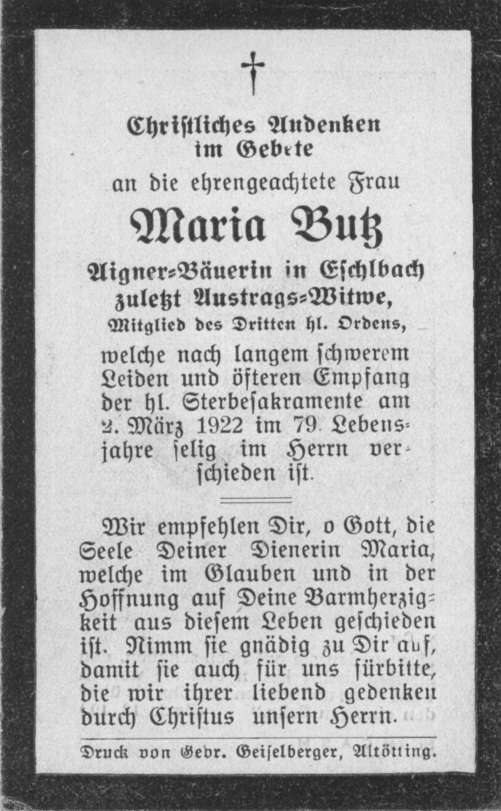 Christliches Andenken im Gebete

an die ehrengeachtete Frau

Maria Butz

Aigner-Bäuerin in Eschlbach zuletzt Austrags-Witwe, Mitglied des Dritten hl. Ordens,

welche nach langem schwerem Leiden und öfteren Empfang der hl. Sterbesakramente am 2. März 1922 im 79. Lebensjahre selig im Herrn verschieden ist.

Wir empfehlen Dir, o Gott, die Seele Deiner Dienerin Maria, welche im Glauben und in der Hoffnung auf Deine Barmherzigkeit aus diesem Leben geschieden ist. Nimm sie gnädig zu Dir auf, damit sie auch für uns fürbitte, die wir ihrer liebend gedenken durch Christus unsern Herrn.

Druck von Gebr. Geiselberger, Altötting.